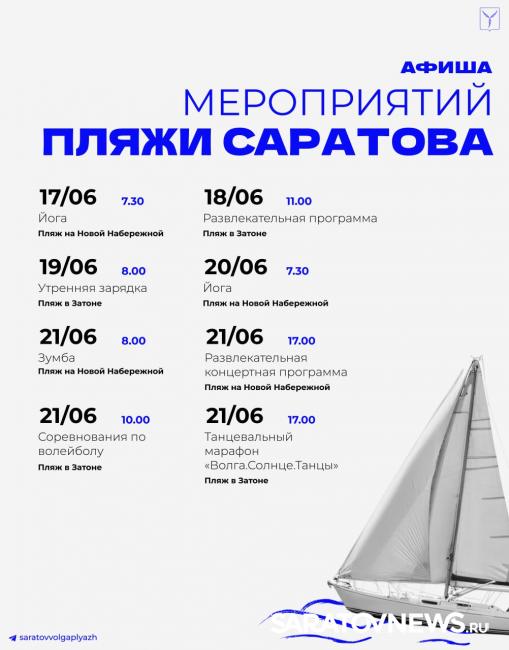 АФИША
МЕРОПРИЯТИЙ
ПЛЯЖИ САРАТОВА

17/06 7.30
Йога
Пляж на Новой Набережной

19/06 8.00
Утренняя зарядка
Пляж в Затоне

21/06 8.00
Зумба
Пляж на Новой Набережной

21/06 10.00
Соревнования по волейболу
Пляж в Затоне

18/06 11.00
Развлекательная программа
Пляж в Затоне

20/06 7.30
Йога
Пляж на Новой Набережной

21/06 17.00
Развлекательная концертная программа
Пляж на Новой Набережной

21/06 17.00
Танцевальный марафон «Волга.Солнце.Танцы»
Пляж в Затоне

saratovvolgaplyazh

SARATOVNEWS.RU